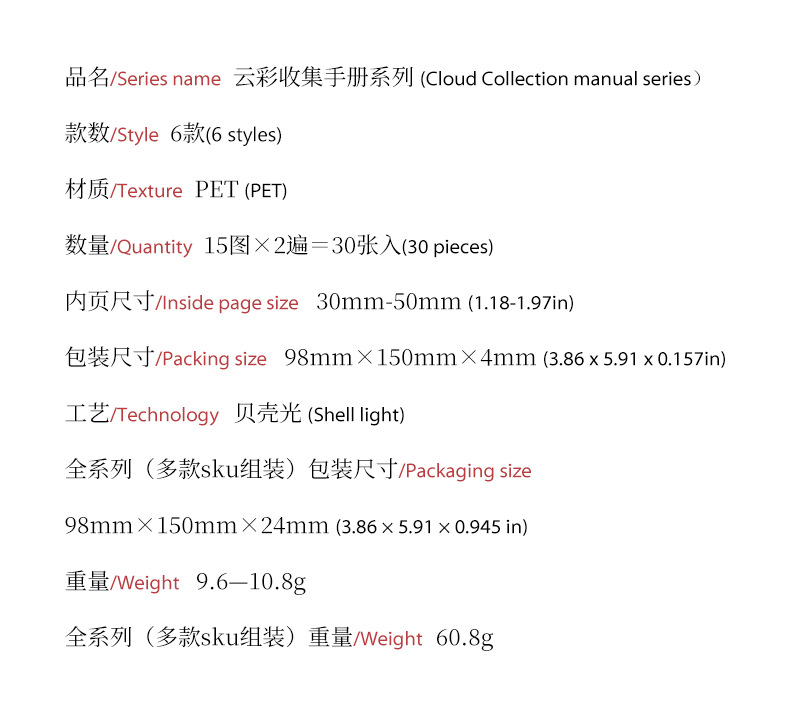 品名/Series name 云彩收集手册系列 (Cloud Collection manual series）

款数/Style 6款(6 styles)

材质/Texture PET (PET)

数量/Quantity 15图×2遍＝30张入(30 pieces)

内页尺寸/Inside page size 30mm-50mm (1.18-1.97in)

包装尺寸/Packing size 98mm×150mm×4mm (3.86 x 5.91 x 0.157in)

工艺/Technology 贝壳光 (Shell light)

全系列（多款sku组装）包装尺寸/Packaging size

98mm×150mm×24mm (3.86 × 5.91 × 0.945 in)

重量/Weight 9.6—10.8g

全系列（多款sku组装）重量/Weight 60.8g